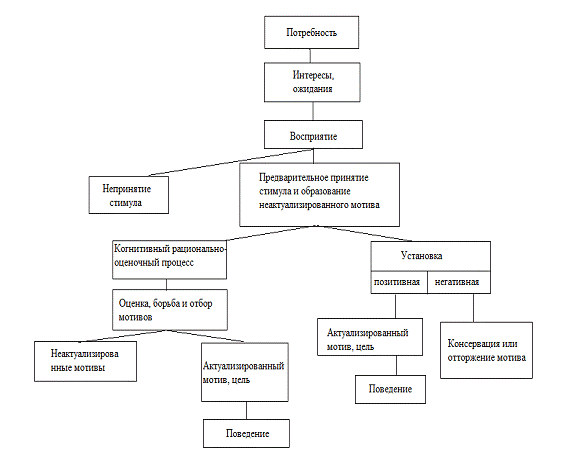 Потребность

Интересы, ожидания

Восприятие

Непринятие стимула

Предварительное принятие стимула и образование неактуализированного мотива

Когнитивный рационально-оценочный процесс

Оценка, борьба и отбор мотивов

Неактуализированные мотивы

Актуализированный мотив, цель

Поведение

Установка

позитивная

негативная

Актуализированный мотив, цель

Поведение

Консервация или отторжение мотива